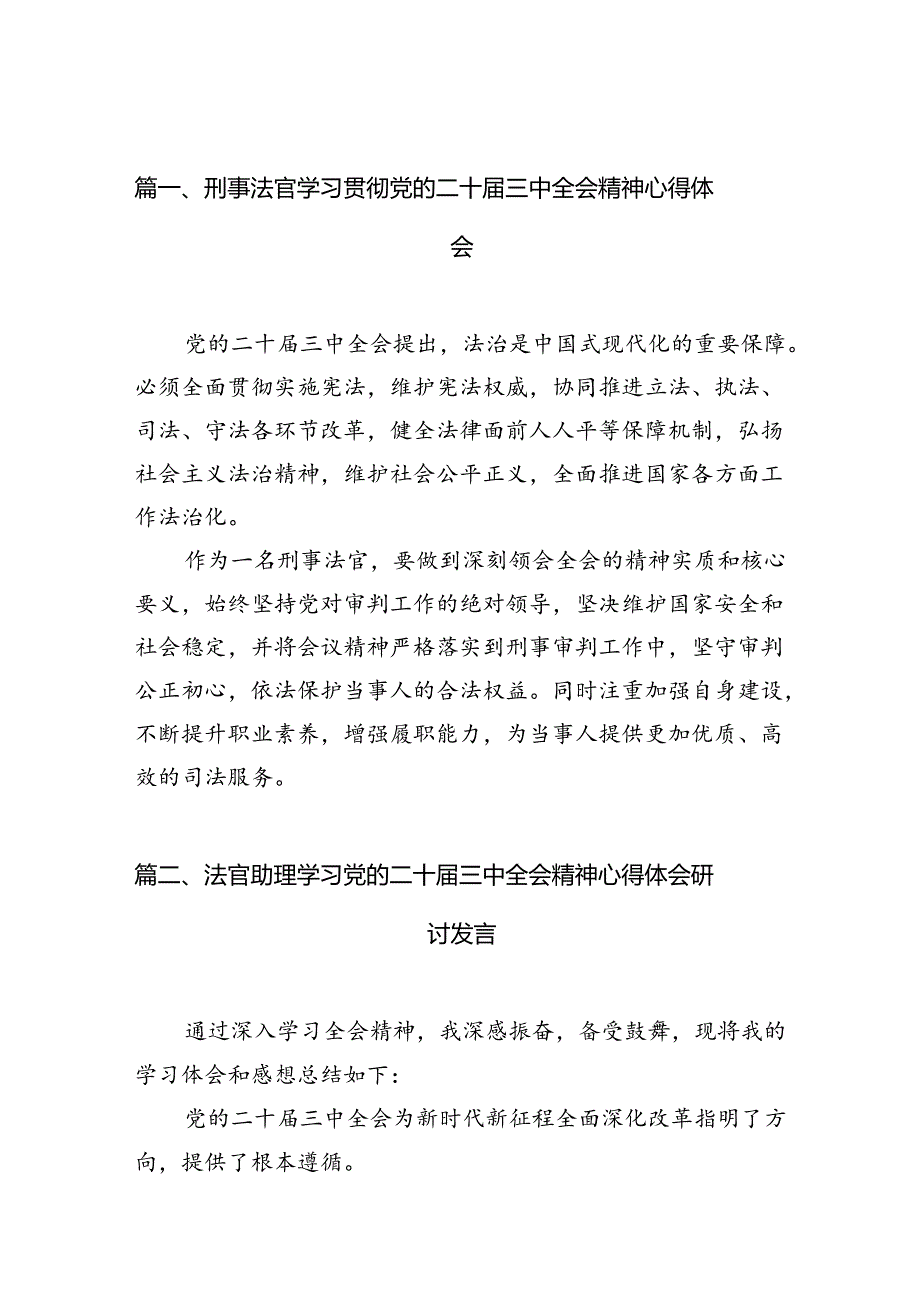 篇一、刑事法官学习贯彻党的二十届三中全会精神心得体会

党的二十届三中全会提出，法治是中国式现代化的重要保障。必须全面贯彻实施宪法，维护宪法权威，协同推进立法、执法、司法、守法各环节改革，健全法律面前人人平等保障机制，弘扬社会主义法治精神，维护社会公平正义，全面推进国家各方面工作法治化。

作为一名刑事法官，要做到深刻领会全会的精神实质和核心要义，始终坚持党对审判工作的绝对领导，坚决维护国家安全和社会稳定，并将会议精神严格落实到刑事审判工作中，坚守审判公正初心，依法保护当事人的合法权益。同时注重加强自身建设，不断提升职业素养，增强履职能力，为当事人提供更加优质、高效的司法服务。

篇二、法官助理学习党的二十届三中全会精神心得体会研讨发言

通过深入学习全会精神，我深感振奋，备受鼓舞，现将我的学习体会和感想总结如下：

党的二十届三中全会为新时代新征程全面深化改革指明了方向，提供了根本遵循。